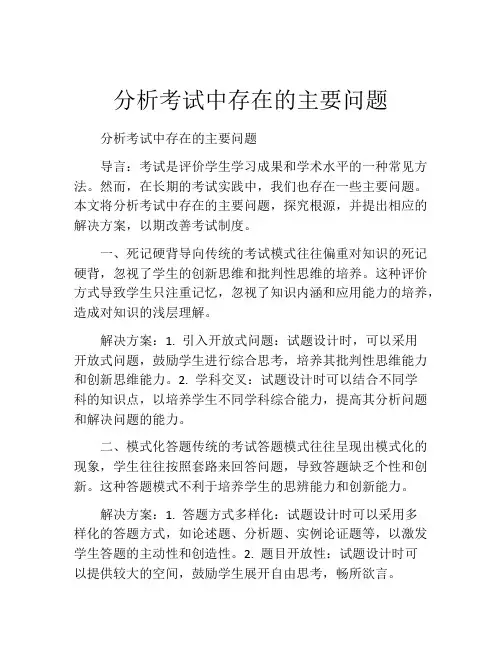 分析考试中存在的主要问题

分析考试中存在的主要问题

导言：考试是评价学生学习成果和学术水平的一种常见方法。然而，在长期的考试实践中，我们也存在一些主要问题。本文将分析考试中存在的主要问题，探究根源，并提出相应的解决方案，以期改善考试制度。

一、死记硬背导向传统的考试模式往往偏重对知识的死记硬背，忽视了学生的创新思维和批判性思维的培养。这种评价方式导致学生只注重记忆，忽视了知识内涵和应用能力的培养，造成对知识的浅层理解。

解决方案：1. 引入开放式问题：试题设计时，可以采用开放式问题，鼓励学生进行综合思考，培养其批判性思维能力和创新思维能力。2. 学科交叉：试题设计时可以结合不同学科的知识点，以培养学生不同学科综合能力，提高其分析问题和解决问题的能力。

二、模式化答题传统的考试答题模式往往呈现出模式化的现象，学生往往按照套路来回答问题，导致答题缺乏个性和创新。这种答题模式不利于培养学生的思辨能力和创新能力。

解决方案：1. 答题方式多样化：试题设计时可以采用多样化的答题方式，如论述题、分析题、实例论证题等，以激发学生答题的主动性和创造性。2. 题目开放性：试题设计时可以提供较大的空间，鼓励学生展开自由思考，畅所欲言。